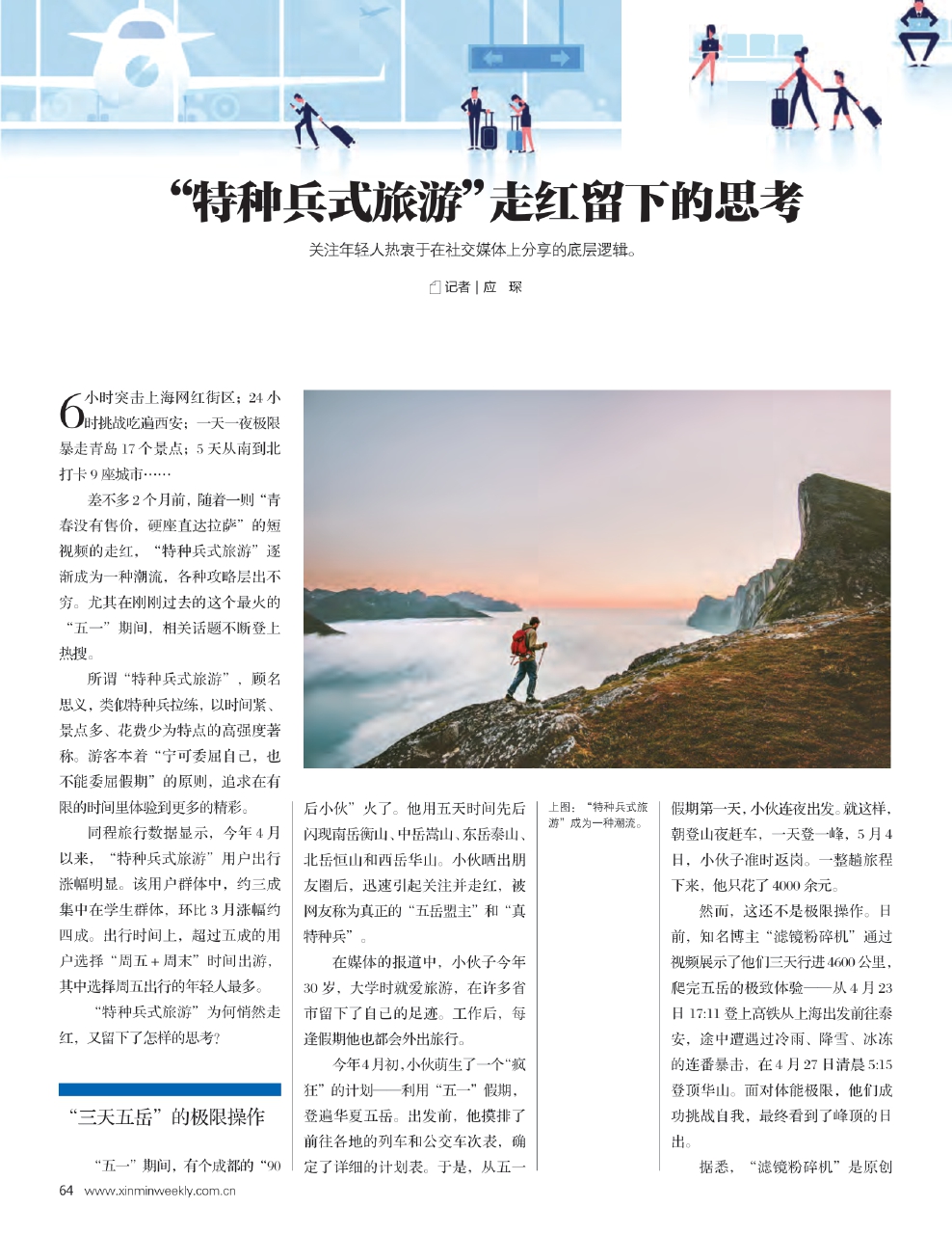 “特种兵式旅游”走红留下的思考

关注年轻人热衷于在社交媒体上分享的底层逻辑。

记者｜应 琛

6小时突击上海网红街区；24小时挑战吃遍西安；一天一夜极限暴走青岛17个景点；5天从南到北打卡9座城市……

差不多2个月前，随着一则“青春没有售价，硬座直达拉萨”的短视频的走红，“特种兵式旅游”逐渐成为一种潮流，各种攻略层出不穷。尤其在刚刚过去的这个最火的“五一”期间，相关话题不断登上热搜。

所谓“特种兵式旅游”，顾名思义，类似特种兵拉练，以时间紧、景点多、花费少为特点的高强度著称。游客本着“宁可委屈自己，也不能委屈假期”的原则，追求在有限的时间里体验到更多的精彩。

同程旅行数据显示，今年4月以来，“特种兵式旅游”用户出行涨幅明显。该用户群体中，约三成集中在学生群体，环比3月涨幅约四成。出行时间上，超过五成的用户选择“周五+周末”时间出游，其中选择周五出行的年轻人最多。

“特种兵式旅游”为何悄然走红，又留下了怎样的思考？

“三天五岳”的极限操作

“五一”期间，有个成都的“90后小伙”火了。他用五天时间先后闪现南岳衡山、中岳嵩山、东岳泰山、北岳恒山和西岳华山。小伙晒出朋友圈后，迅速引起关注并走红，被网友称为真正的“五岳盟主”和“真特种兵”。

在媒体的报道中，小伙子今年30岁，大学时就爱旅游，在许多省市留下了自己的足迹。工作后，每逢假期他也都会外出旅行。

今年4月初，小伙萌生了一个“疯狂”的计划——利用“五一”假期，登遍华夏五岳。出发前，他摸排了前往各地的列车和公交车次表，确定了详细的计划表。于是，从五一

上图：“特种兵式旅游”成为一种潮流。

假期第一天，小伙连夜出发。就这样，朝登山夜赶车，一天登一峰，5月4日，小伙子准时返岗。一整趟旅程下来，他只花了4000余元。

然而，这还不是极限操作。日前，知名博主“滤镜粉碎机”通过视频展示了他们三天行进4600公里，爬完五岳的极致体验——从4月23日17:11登上高铁从上海出发前往泰安，途中遭遇过冷雨、降雪、冰冻的连番暴击，在4月27日清晨5:15登顶华山。面对体能极限，他们成功挑战自我，最终看到了峰顶的日出。

据悉，“滤镜粉碎机”是原创

64 www.xinminweekly.com.cn